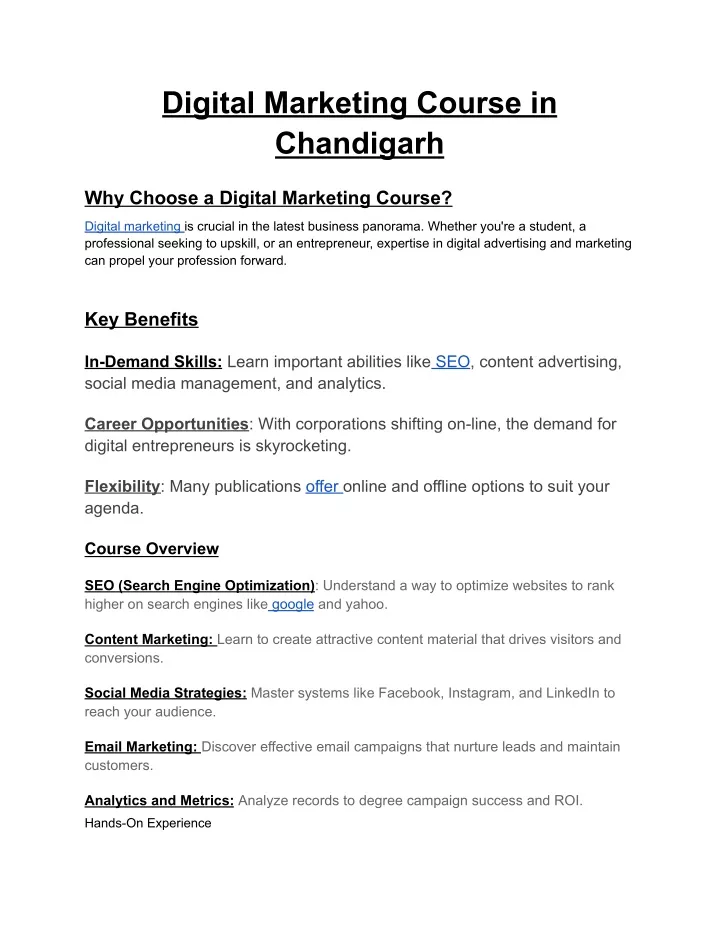 Digital Marketing Course in Chandigarh

Why Choose a Digital Marketing Course?

Digital marketing is crucial in the latest business panorama. Whether you're a student, a professional seeking to upskill, or an entrepreneur, expertise in digital advertising and marketing can propel your profession forward.

Key Benefits

In-Demand Skills: Learn important abilities like SEO, content advertising, social media management, and analytics.

Career Opportunities: With corporations shifting on-line, the demand for digital entrepreneurs is skyrocketing.

Flexibility: Many publications offer online and offline options to suit your agenda.

Course Overview

SEO (Search Engine Optimization): Understand a way to optimize websites to rank higher on search engines like google and yahoo.

Content Marketing: Learn to create attractive content material that drives visitors and conversions.

Social Media Strategies: Master systems like Facebook, Instagram, and LinkedIn to reach your audience.

Email Marketing: Discover effective email campaigns that nurture leads and maintain customers.

Analytics and Metrics: Analyze records to degree campaign success and ROI.

Hands-On Experience